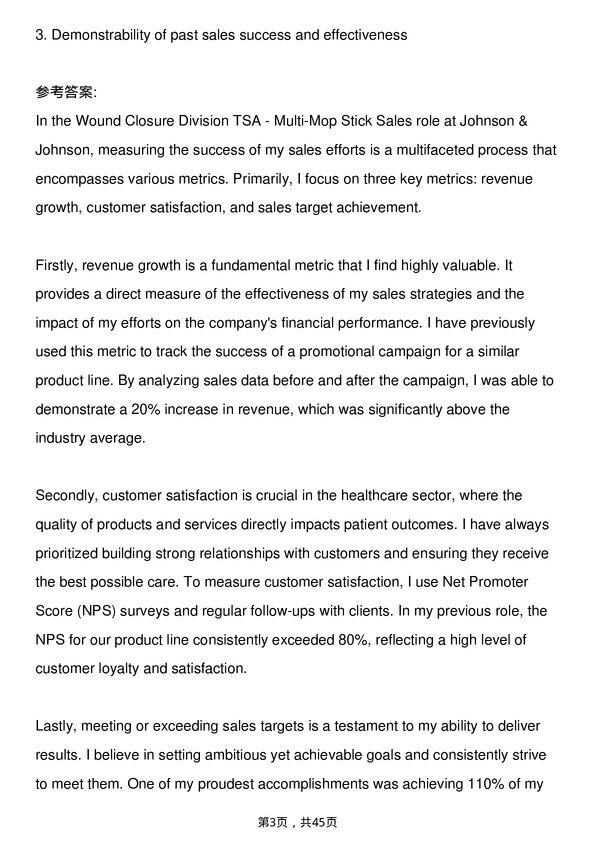 3. Demonstrability of past sales success and effectiveness

参考答案:
In the Wound Closure Division TSA - Multi-Mop Stick Sales role at Johnson & Johnson, measuring the success of my sales efforts is a multifaceted process that encompasses various metrics. Primarily, I focus on three key metrics: revenue growth, customer satisfaction, and sales target achievement.

Firstly, revenue growth is a fundamental metric that I find highly valuable. It provides a direct measure of the effectiveness of my sales strategies and the impact of my efforts on the company's financial performance. I have previously used this metric to track the success of a promotional campaign for a similar product line. By analyzing sales data before and after the campaign, I was able to demonstrate a 20% increase in revenue, which was significantly above the industry average.

Secondly, customer satisfaction is crucial in the healthcare sector, where the quality of products and services directly impacts patient outcomes. I have always prioritized building strong relationships with customers and ensuring they receive the best possible care. To measure customer satisfaction, I use Net Promoter Score (NPS) surveys and regular follow-ups with clients. In my previous role, the NPS for our product line consistently exceeded 80%, reflecting a high level of customer loyalty and satisfaction.

Lastly, meeting or exceeding sales targets is a testament to my ability to deliver results. I believe in setting ambitious yet achievable goals and consistently strive to meet them. One of my proudest accomplishments was achieving 110% of my

第3页，共45页